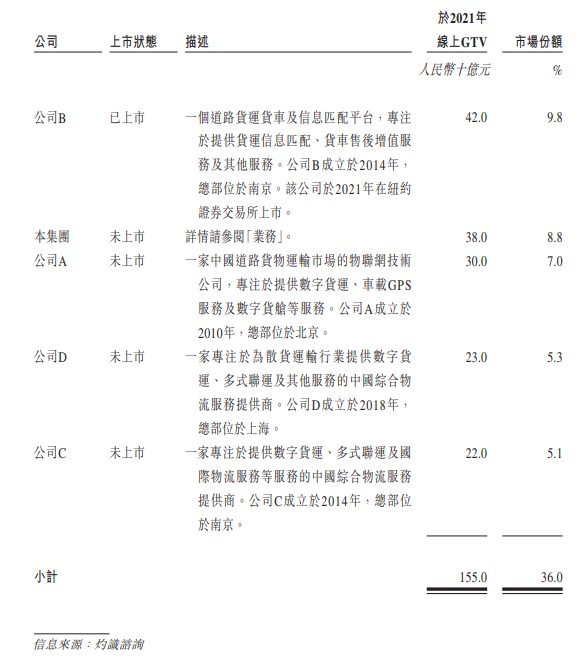 | 公司 | 上市狀態 | 描述 | 於2021年線上GTV | 市場份額 |
|---|---|---|---|---|
| | | | 人民幣十億元 | % |
| 公司B | 已上市 | 一個道路貨運貨車及信息匹配平台，專注於提供貨運信息匹配、貨車售後增值服務及其他服務。公司B成立於2014年，總部位於南京。該公司於2021年在紐約證券交易所上市。 | 42.0 | 9.8 |
| 本集團 | 未上市 | 詳情請參閱「業務」。 | 38.0 | 8.8 |
| 公司A | 未上市 | 一家中國道路貨物運輸市場的物聯網技術公司，專注於提供數字貨運、車載GPS服務及數字貨艙等服務。公司A成立於2010年，總部位於北京。 | 30.0 | 7.0 |
| 公司D | 未上市 | 一家專注於為散貨運輸行業提供數字貨運、多式聯運及其他服務的中國綜合物流服務提供商。公司D成立於2018年，總部位於上海。 | 23.0 | 5.3 |
| 公司C | 未上市 | 一家專注於提供數字貨運、多式聯運及國際物流服務等服務的中國綜合物流服務提供商。公司C成立於2014年，總部位於南京。 | 22.0 | 5.1 |
| 小計 | | | 155.0 | 36.0 |

信息來源：灼識諮詢